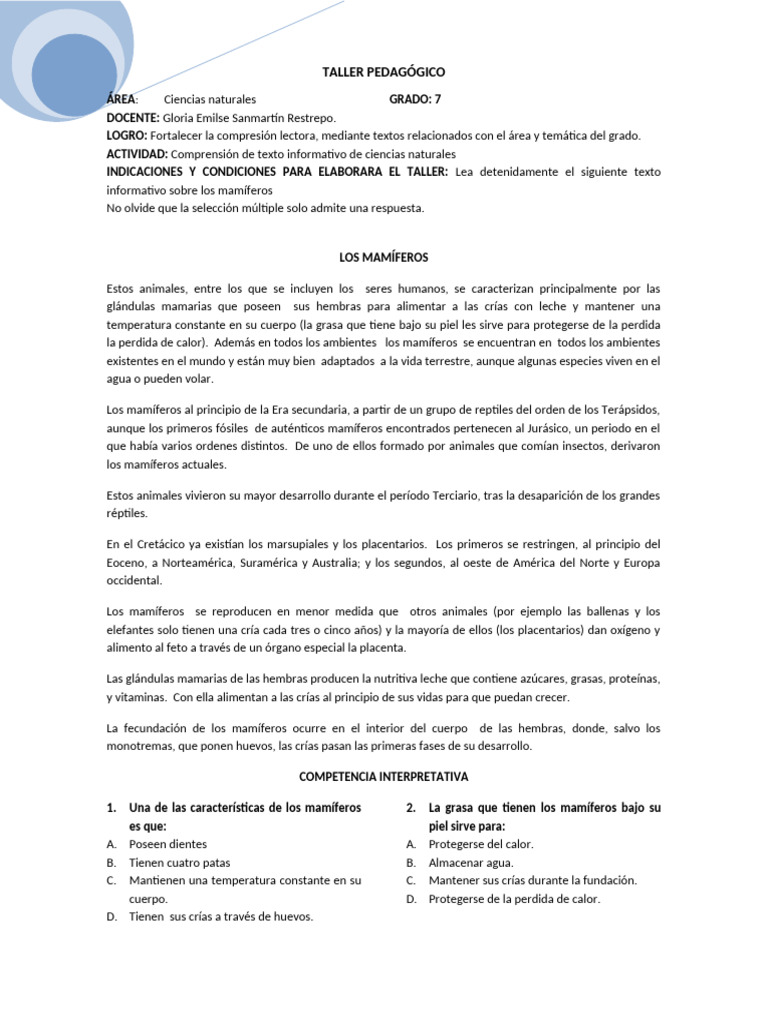 TALLER PEDAGÓGICO

ÁREA: Ciencias naturales GRADO: 7
DOCENTE: Gloria Emilse Sanmartín Restrepo.
LOGRO: Fortalecer la compresión lectora, mediante textos relacionados con el área y temática del grado.
ACTIVIDAD: Comprensión de texto informativo de ciencias naturales
INDICACIONES Y CONDICIONES PARA ELABORARA EL TALLER: Lea detenidamente el siguiente texto informativo sobre los mamíferos
No olvide que la selección múltiple solo admite una respuesta.

LOS MAMÍFEROS

Estos animales, entre los que se incluyen los seres humanos, se caracterizan principalmente por las glándulas mamarias que poseen sus hembras para alimentar a las crías con leche y mantener una temperatura constante en su cuerpo (la grasa que tiene bajo su piel les sirve para protegerse de la perdida la perdida de calor). Además en todos los ambientes los mamíferos se encuentran en todos los ambientes existentes en el mundo y están muy bien adaptados a la vida terrestre, aunque algunas especies viven en el agua o pueden volar.

Los mamíferos al principio de la Era secundaria, a partir de un grupo de reptiles del orden de los Terápsidos, aunque los primeros fósiles de auténticos mamíferos encontrados pertenecen al Jurásico, un periodo en el que había varios ordenes distintos. De uno de ellos formado por animales que comían insectos, derivaron los mamíferos actuales.

Estos animales vivieron su mayor desarrollo durante el período Terciario, tras la desaparición de los grandes réptiles.

En el Cretácico ya existían los marsupiales y los placentarios. Los primeros se restringen, al principio del Eoceno, a Norteamérica, Suramérica y Australia; y los segundos, al oeste de América del Norte y Europa occidental.

Los mamíferos se reproducen en menor medida que otros animales (por ejemplo las ballenas y los elefantes solo tienen una cría cada tres o cinco años) y la mayoría de ellos (los placentarios) dan oxígeno y alimento al feto a través de un órgano especial la placenta.

Las glándulas mamarias de las hembras producen la nutritiva leche que contiene azúcares, grasas, proteínas, y vitaminas. Con ella alimentan a las crías al principio de sus vidas para que puedan crecer.

La fecundación de los mamíferos ocurre en el interior del cuerpo de las hembras, donde, salvo los monotremas, que ponen huevos, las crías pasan las primeras fases de su desarrollo.

COMPETENCIA INTERPRETATIVA

1. Una de las características de los mamíferos es que:
A. Poseen dientes
B. Tienen cuatro patas
C. Mantienen una temperatura constante en su cuerpo.
D. Tienen sus crías a través de huevos.

2. La grasa que tienen los mamíferos bajo su piel sirve para:
A. Protegerse del calor.
B. Almacenar agua.
C. Mantener sus crías durante la fundación.
D. Protegerse de la perdida de calor.